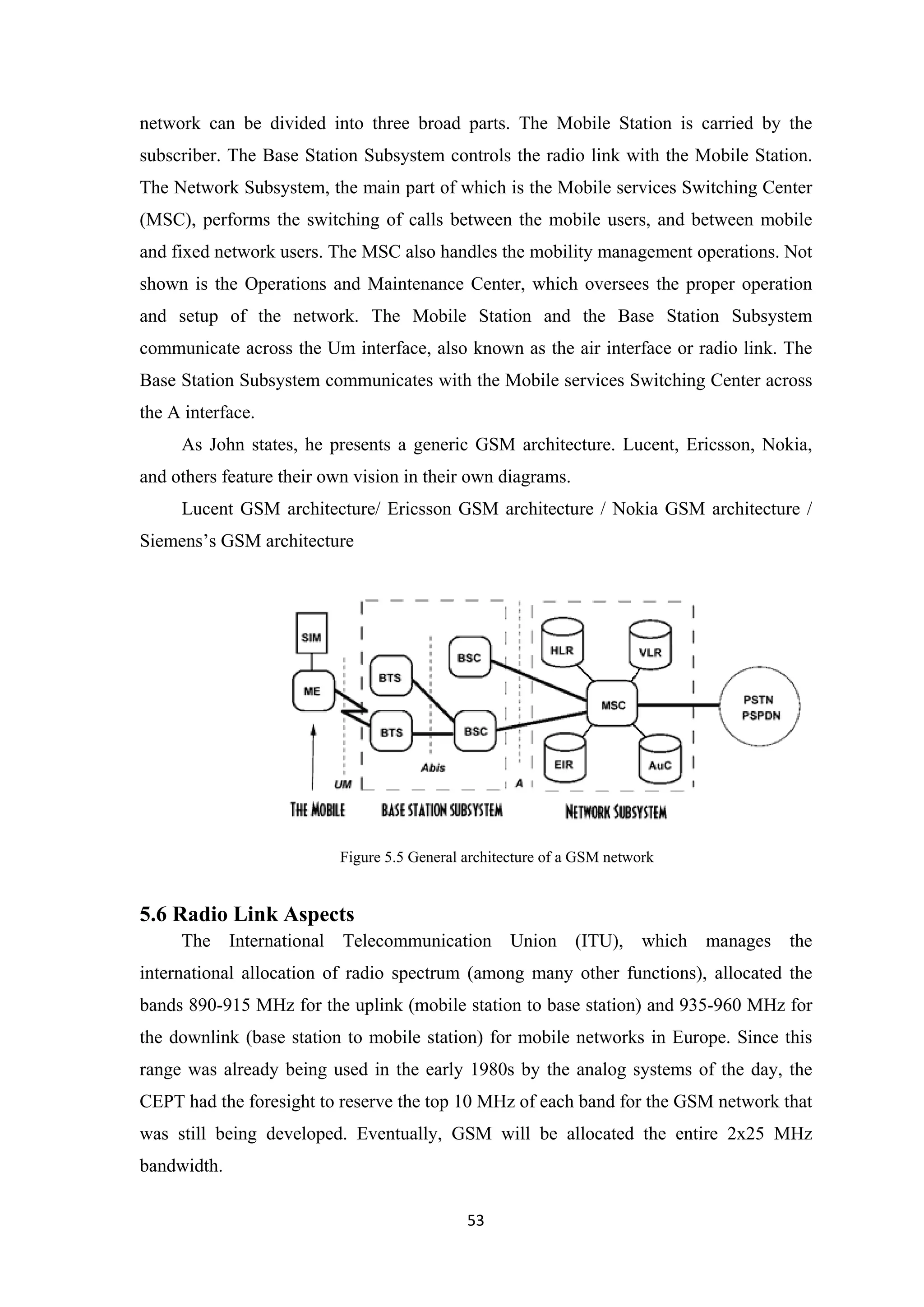 network can be divided into three broad parts. The Mobile Station is carried by the subscriber. The Base Station Subsystem controls the radio link with the Mobile Station. The Network Subsystem, the main part of which is the Mobile services Switching Center (MSC), performs the switching of calls between the mobile users, and between mobile and fixed network users. The MSC also handles the mobility management operations. Not shown is the Operations and Maintenance Center, which oversees the proper operation and setup of the network. The Mobile Station and the Base Station Subsystem communicate across the Um interface, also known as the air interface or radio link. The Base Station Subsystem communicates with the Mobile services Switching Center across the A interface.

As John states, he presents a generic GSM architecture. Lucent, Ericsson, Nokia, and others feature their own vision in their own diagrams.

Lucent GSM architecture/ Ericsson GSM architecture / Nokia GSM architecture / Siemens's GSM architecture

SIM
ME
BTS
BTS
BSC
BSC
HLR
VLR
MSC
EIR
AuC
PSTN
PSPDN
UM
Abis
A
THE MOBILE
BASE STATION SUBSYSTEM
NETWORK SUBSYSTEM

Figure 5.5 General architecture of a GSM network

5.6 Radio Link Aspects

The International Telecommunication Union (ITU), which manages the international allocation of radio spectrum (among many other functions), allocated the bands 890-915 MHz for the uplink (mobile station to base station) and 935-960 MHz for the downlink (base station to mobile station) for mobile networks in Europe. Since this range was already being used in the early 1980s by the analog systems of the day, the CEPT had the foresight to reserve the top 10 MHz of each band for the GSM network that was still being developed. Eventually, GSM will be allocated the entire 2x25 MHz bandwidth.

53